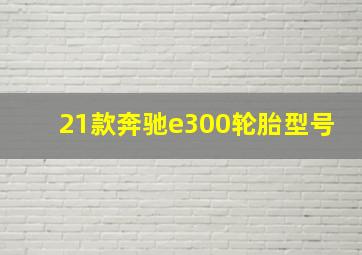 21款奔驰e300轮胎型号